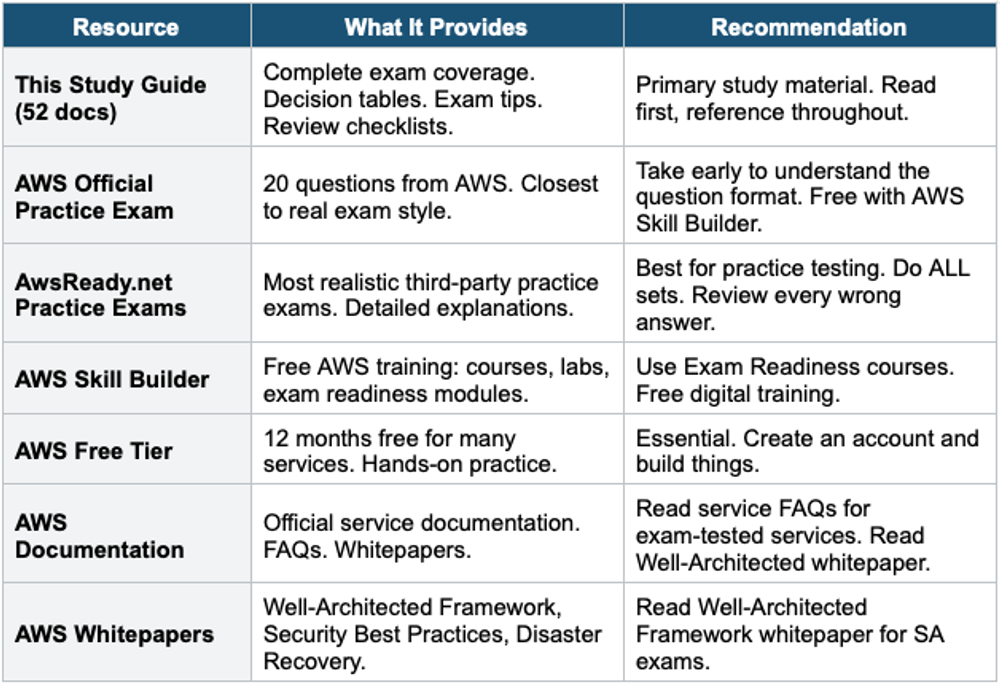 | Resource | What It Provides | Recommendation |
|---|---|---|
| This Study Guide (52 docs) | Complete exam coverage. Decision tables. Exam tips. Review checklists. | Primary study material. Read first, reference throughout. |
| AWS Official Practice Exam | 20 questions from AWS. Closest to real exam style. | Take early to understand the question format. Free with AWS Skill Builder. |
| AwsReady.net Practice Exams | Most realistic third-party practice exams. Detailed explanations. | Best for practice testing. Do ALL sets. Review every wrong answer. |
| AWS Skill Builder | Free AWS training: courses, labs, exam readiness modules. | Use Exam Readiness courses. Free digital training. |
| AWS Free Tier | 12 months free for many services. Hands-on practice. | Essential. Create an account and build things. |
| AWS Documentation | Official service documentation. FAQs. Whitepapers. | Read service FAQs for exam-tested services. Read Well-Architected whitepaper. |
| AWS Whitepapers | Well-Architected Framework, Security Best Practices, Disaster Recovery. | Read Well-Architected Framework whitepaper for SA exams. |